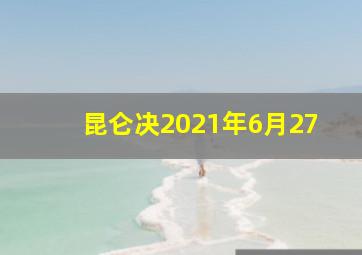 昆仑决2021年6月27